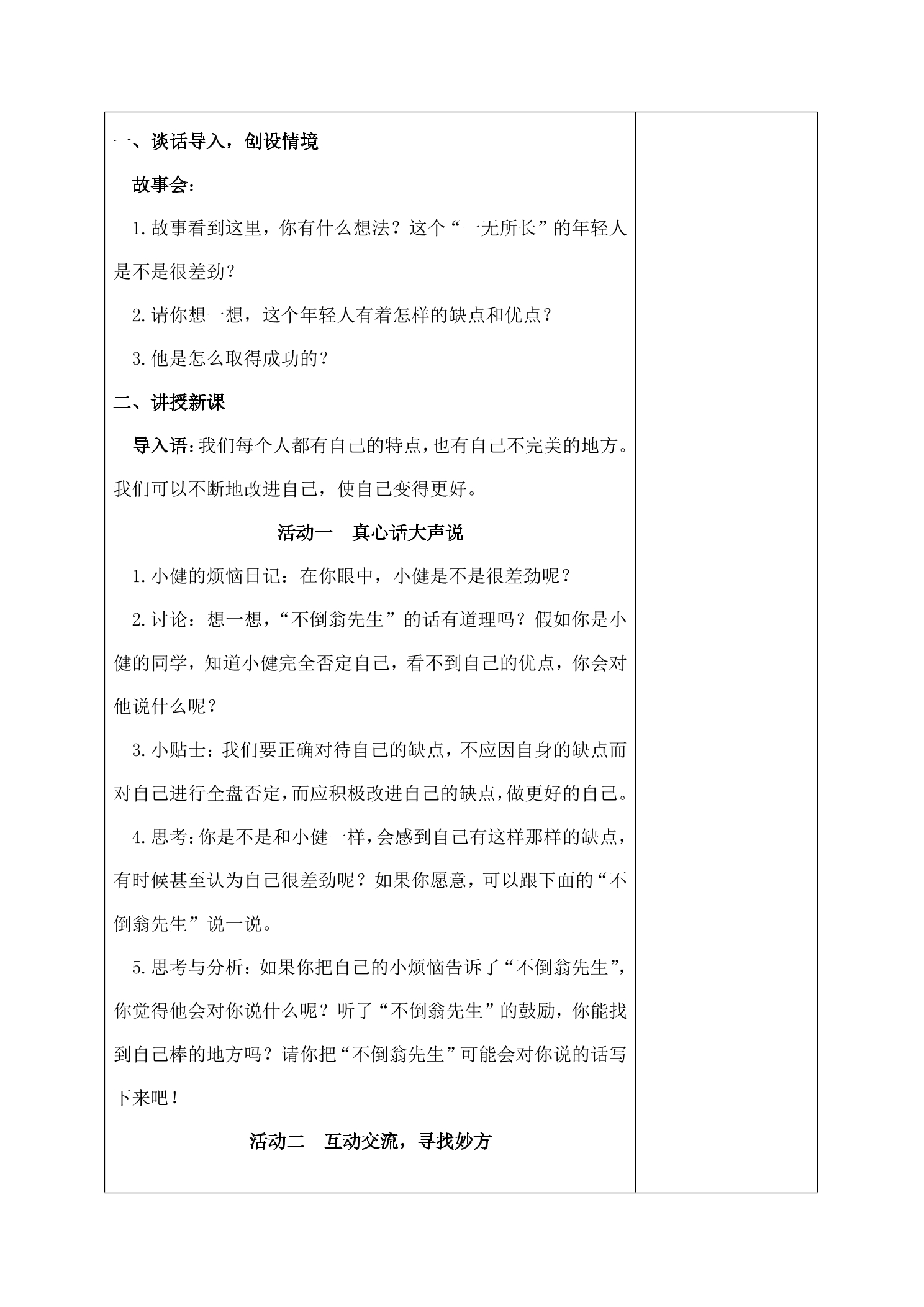 一、谈话导入，创设情境

故事会：

1.故事看到这里，你有什么想法？这个“一无所长”的年轻人是不是很差劲？

2.请你想一想，这个年轻人有着怎样的缺点和优点？

3.他是怎么取得成功的？

二、讲授新课

导入语：我们每个人都有自己的特点，也有自己不完美的地方。我们可以不断地改进自己，使自己变得更好。

活动一　真心话大声说

1.小健的烦恼日记：在你眼中，小健是不是很差劲呢？

2.讨论：想一想，“不倒翁先生”的话有道理吗？假如你是小健的同学，知道小健完全否定自己，看不到自己的优点，你会对他说什么呢？

3.小贴士：我们要正确对待自己的缺点，不应因自身的缺点而对自己进行全盘否定，而应积极改进自己的缺点，做更好的自己。

4.思考：你是不是和小健一样，会感到自己有这样那样的缺点，有时候甚至认为自己很差劲呢？如果你愿意，可以跟下面的“不倒翁先生”说一说。

5.思考与分析：如果你把自己的小烦恼告诉了“不倒翁先生”，你觉得他会对你说什么呢？听了“不倒翁先生”的鼓励，你能找到自己棒的地方吗？请你把“不倒翁先生”可能会对你说的话写下来吧！

活动二　互动交流，寻找妙方